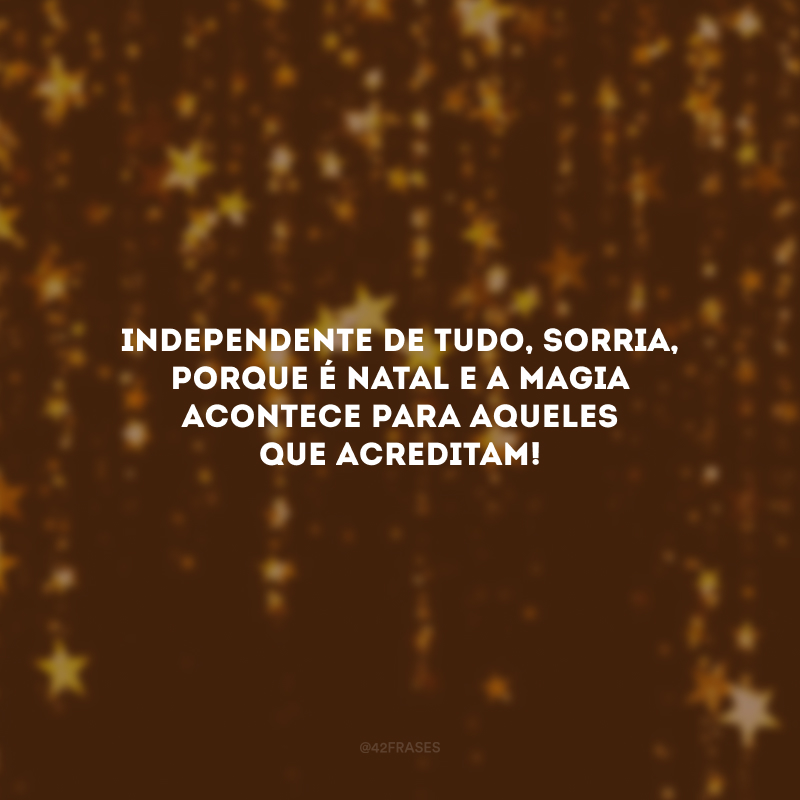 INDEPENDENTE DE TUDO, SORRIA, PORQUE É NATAL E A MAGIA ACONTECE PARA AQUELES QUE ACREDITAM!

@42FRASES